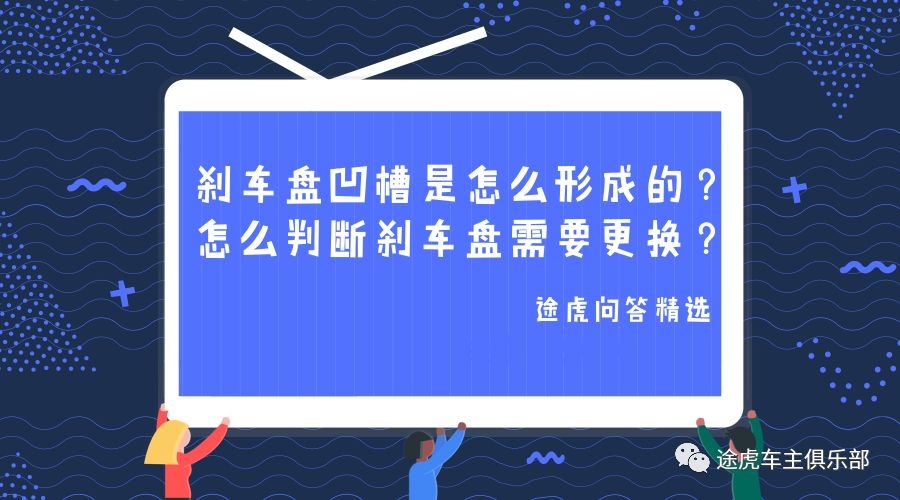 刹车盘凹槽是怎么形成的？
怎么判断刹车盘需要更换？

途虎问答精选

途虎车主俱乐部